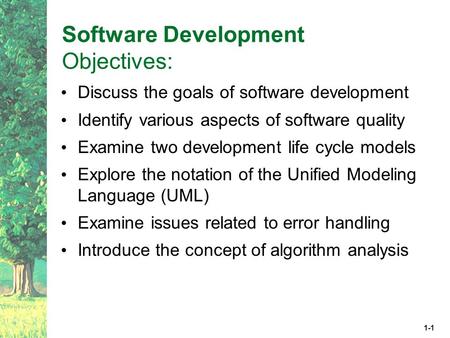 Software Development
Objectives:

• Discuss the goals of software development
• Identify various aspects of software quality
• Examine two development life cycle models
• Explore the notation of the Unified Modeling Language (UML)
• Examine issues related to error handling
• Introduce the concept of algorithm analysis

1-1